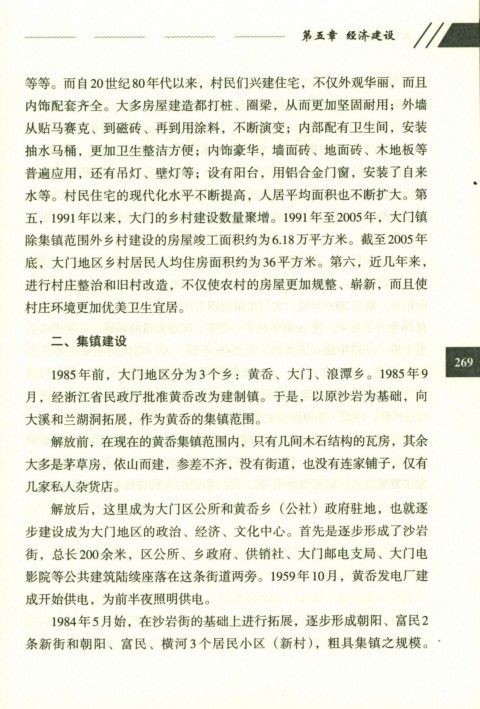 第五章　经济建设

等等。而自20世纪80年代以来，村民们兴建住宅，不仅外观华丽，而且内饰配套齐全。大多房屋建造都打桩、圈梁，从而更加坚固耐用；外墙从贴马赛克、到磁砖、再到用涂料，不断演变；内部配有卫生间，安装抽水马桶，更加卫生整洁方便；内饰豪华，墙面砖、地面砖、木地板等普遍应用，还有吊灯、壁灯等；设有阳台，用铝合金门窗，安装了自来水等。村民住宅的现代化水平不断提高，人居平均面积也不断扩大。第五，1991年以来，大门的乡村建设数量聚增。1991年至2005年，大门镇除集镇范围外乡村建设的房屋竣工面积约为6.18万平方米。截至2005年底，大门地区乡村居民人均住房面积约为36平方米。第六，近几年来，进行村庄整治和旧村改造，不仅使农村的房屋更加规整、崭新，而且使村庄环境更加优美卫生宜居。

二、集镇建设

1985年前，大门地区分为3个乡：黄岙、大门、浪潭乡。1985年9月，经浙江省民政厅批准黄岙改为建制镇。于是，以原沙岩为基础，向大溪和兰湖洞拓展，作为黄岙的集镇范围。

解放前，在现在的黄岙集镇范围内，只有几间木石结构的瓦房，其余大多是茅草房，依山而建，参差不齐，没有街道，也没有连家铺子，仅有几家私人杂货店。

解放后，这里成为大门区公所和黄岙乡（公社）政府驻地，也就逐步建设成为大门地区的政治、经济、文化中心。首先是逐步形成了沙岩街，总长200余米，区公所、乡政府、供销社、大门邮电支局、大门电影院等公共建筑陆续座落在这条街道两旁。1959年10月，黄岙发电厂建成开始供电，为前半夜照明供电。

1984年5月始，在沙岩街的基础上进行拓展，逐步形成朝阳、富民2条新街和朝阳、富民、横河3个居民小区（新村），粗具集镇之规模。

269